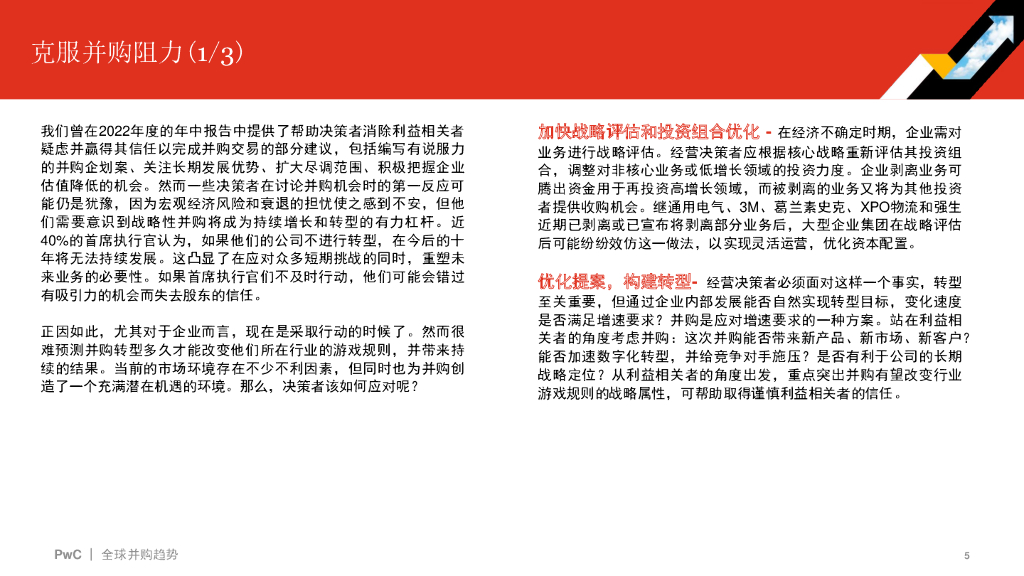 克服并购阻力(1/3)

我们曾在2022年度的年中报告中提供了帮助决策者消除利益相关者疑虑并赢得其信任以完成并购交易的部分建议，包括编写有说服力的并购企划案、关注长期发展优势、扩大尽调范围、积极把握企业估值降低的机会。然而一些决策者在讨论并购机会时的第一反应可能仍是犹豫，因为宏观经济风险和衰退的担忧使之感到不安，但他们需要意识到战略性并购将成为持续增长和转型的有力杠杆。近40%的首席执行官认为，如果他们的公司不进行转型，在今后的十年将无法持续发展。这凸显了在应对众多短期挑战的同时，重塑未来业务的必要性。如果首席执行官们不及时行动，他们可能会错过有吸引力的机会而失去股东的信任。

正因如此，尤其对于企业而言，现在是采取行动的时候了。然而很难预测并购转型多久才能改变他们所在行业的游戏规则，并带来持续的结果。当前的市场环境存在不少不利因素，但同时也为并购创造了一个充满潜在机遇的环境。那么，决策者该如何应对呢？

加快战略评估和投资组合优化 - 在经济不确定时期，企业需对业务进行战略评估。经营决策者应根据核心战略重新评估其投资组合，调整对非核心业务或低增长领域的投资力度。企业剥离业务可腾出资金用于再投资高增长领域，而被剥离的业务又将为其他投资者提供收购机会。继通用电气、3M、葛兰素史克、XPO物流和强生近期已剥离或已宣布将剥离部分业务后，大型企业集团在战略评估后可能纷纷效仿这一做法，以实现灵活运营，优化资本配置。

优化提案，构建转型- 经营决策者必须面对这样一个事实，转型至关重要，但通过企业内部发展能否自然实现转型目标，变化速度是否满足增速要求？并购是应对增速要求的一种方案。站在利益相关者的角度考虑并购：这次并购能否带来新产品、新市场、新客户？能否加速数字化转型，并给竞争对手施压？是否有利于公司的长期战略定位？从利益相关者的角度出发，重点突出并购有望改变行业游戏规则的战略属性，可帮助取得谨慎利益相关者的信任。

PwC | 全球并购趋势

5